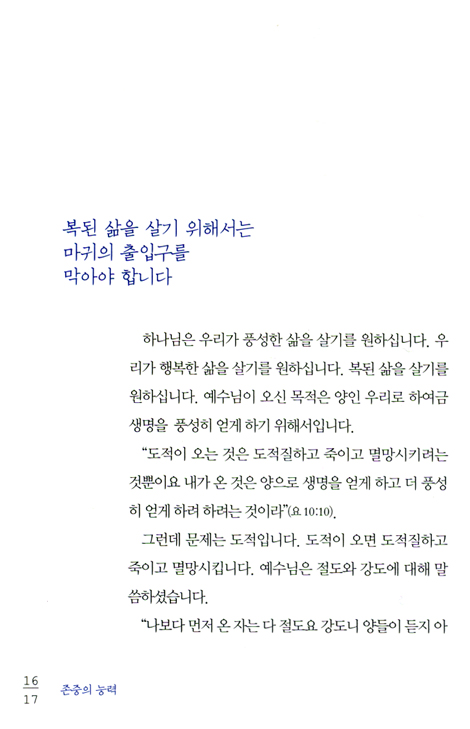 복된 삶을 살기 위해서는
마귀의 출입구를
막아야 합니다

하나님은 우리가 풍성한 삶을 살기를 원하십니다. 우리가 행복한 삶을 살기를 원하십니다. 복된 삶을 살기를 원하십니다. 예수님이 오신 목적은 양인 우리로 하여금 생명을 풍성히 얻게 하기 위해서입니다.

"도적이 오는 것은 도적질하고 죽이고 멸망시키려는 것뿐이요 내가 온 것은 양으로 생명을 얻게 하고 더 풍성히 얻게 하려 하려는 것이라"(요 10:10).

그런데 문제는 도적입니다. 도적이 오면 도적질하고 죽이고 멸망시킵니다. 예수님은 절도와 강도에 대해 말씀하셨습니다.

"나보다 먼저 온 자는 다 절도요 강도니 양들이 듣지 아

16
17
존중의 능력